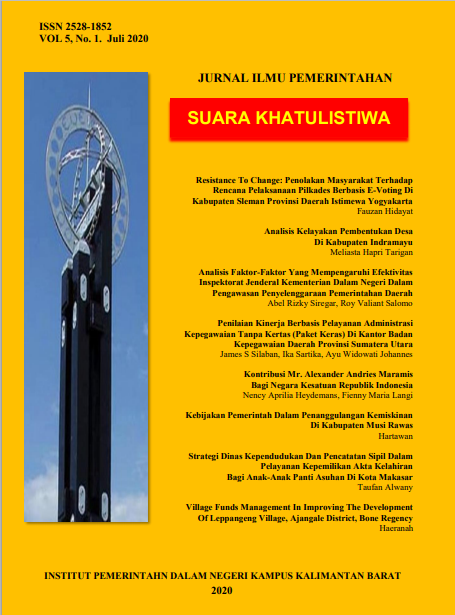 ISSN 2528-1852
VOL 5, No. 1. Juli 2020

JURNAL ILMU PEMERINTAHAN

SUARA KHATULISTIWA

Resistance To Change: Penolakan Masyarakat Terhadap Rencana Pelaksanaan Pilkades Berbasis E-Voting Di Kabupaten Sleman Provinsi Daerah Istimewa Yogyakarta
Fauzan Hidayat

Analisis Kelayakan Pembentukan Desa Di Kabupaten Indramayu
Meliasta Hapri Tarigan

Analisis Faktor-Faktor Yang Mempengaruhi Efektivitas Inspektorat Jenderal Kementerian Dalam Negeri Dalam Pengawasan Penyelenggaraan Pemerintahan Daerah
Abel Rizky Siregar, Roy Valiant Salomo

Penilaian Kinerja Berbasis Pelayanan Administrasi Kepegawaian Tanpa Kertas (Paket Keras) Di Kantor Badan Kepegawaian Daerah Provinsi Sumatera Utara
James S Silaban, Ika Sartika, Ayu Widowati Johannes

Kontribusi Mr. Alexander Andries Maramis Bagi Negara Kesatuan Republik Indonesia
Nency Aprilia Heydemans, Fienny Maria Langi

Kebijakan Pemerintah Dalam Penanggulangan Kemiskinan Di Kabupaten Musi Rawas
Hartawan

Strategi Dinas Kependudukan Dan Pencatatan Sipil Dalam Pelayanan Kepemilikan Akta Kelahiran Bagi Anak-Anak Panti Asuhan Di Kota Makasar
Taufan Alwany

Village Funds Management In Improving The Development Of Leppangeng Village, Ajangale District, Bone Regency
Haeranah

INSTITUT PEMERINTAHN DALAM NEGERI KAMPUS KALIMANTAN BARAT
2020